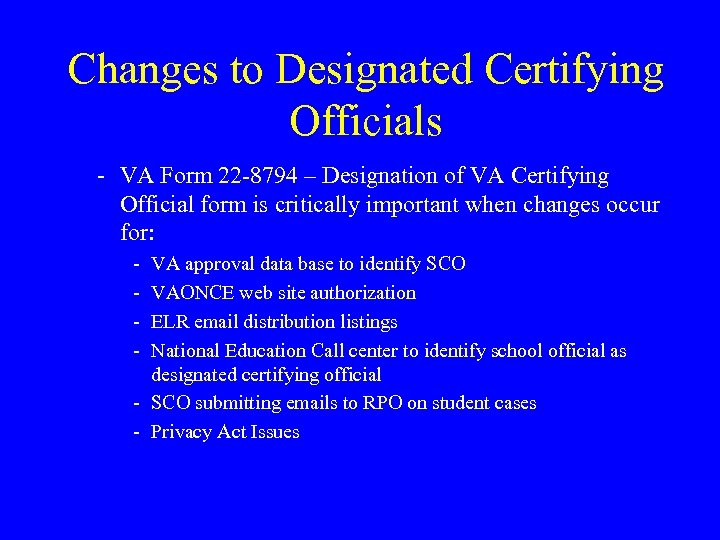 Changes to Designated Certifying Officials

- VA Form 22-8794 – Designation of VA Certifying Official form is critically important when changes occur for:
  - VA approval data base to identify SCO
  - VAONCE web site authorization
  - ELR email distribution listings
  - National Education Call center to identify school official as designated certifying official
  - SCO submitting emails to RPO on student cases
  - Privacy Act Issues